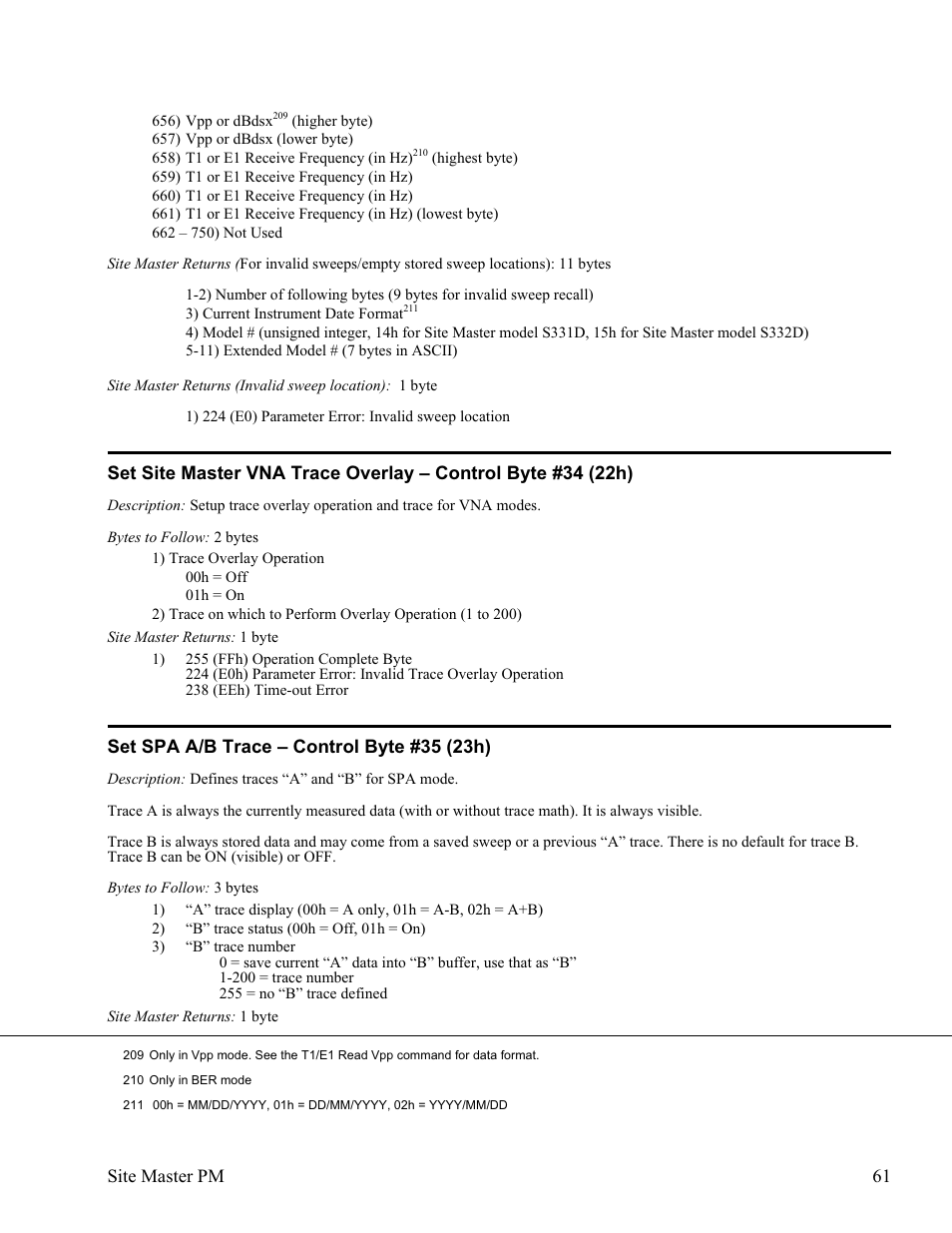 656) Vpp or dBdsx$^{209}$ (higher byte)
657) Vpp or dBdsx (lower byte)
658) T1 or E1 Receive Frequency (in Hz)$^{210}$ (highest byte)
659) T1 or E1 Receive Frequency (in Hz)
660) T1 or E1 Receive Frequency (in Hz)
661) T1 or E1 Receive Frequency (in Hz) (lowest byte)
662 – 750) Not Used

Site Master Returns (For invalid sweeps/empty stored sweep locations): 11 bytes

1-2) Number of following bytes (9 bytes for invalid sweep recall)
3) Current Instrument Date Format$^{211}$
4) Model # (unsigned integer, 14h for Site Master model S331D, 15h for Site Master model S332D)
5-11) Extended Model # (7 bytes in ASCII)

Site Master Returns (Invalid sweep location): 1 byte

1) 224 (E0) Parameter Error: Invalid sweep location

Set Site Master VNA Trace Overlay – Control Byte #34 (22h)

Description: Setup trace overlay operation and trace for VNA modes.

Bytes to Follow: 2 bytes
1) Trace Overlay Operation
00h = Off
01h = On
2) Trace on which to Perform Overlay Operation (1 to 200)

Site Master Returns: 1 byte
1) 255 (FFh) Operation Complete Byte
224 (E0h) Parameter Error: Invalid Trace Overlay Operation
238 (EEh) Time-out Error

Set SPA A/B Trace – Control Byte #35 (23h)

Description: Defines traces “A” and “B” for SPA mode.

Trace A is always the currently measured data (with or without trace math). It is always visible.

Trace B is always stored data and may come from a saved sweep or a previous “A” trace. There is no default for trace B. Trace B can be ON (visible) or OFF.

Bytes to Follow: 3 bytes
1) “A” trace display (00h = A only, 01h = A-B, 02h = A+B)
2) “B” trace status (00h = Off, 01h = On)
3) “B” trace number
0 = save current “A” data into “B” buffer, use that as “B”
1-200 = trace number
255 = no “B” trace defined

Site Master Returns: 1 byte

209 Only in Vpp mode. See the T1/E1 Read Vpp command for data format.

210 Only in BER mode

211 00h = MM/DD/YYYY, 01h = DD/MM/YYYY, 02h = YYYY/MM/DD

Site Master PM 61